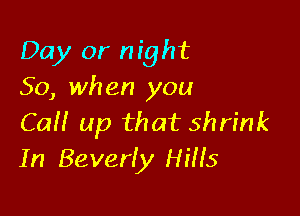 Day or night
So, when you
Call up that shrink
In Beverly Hills